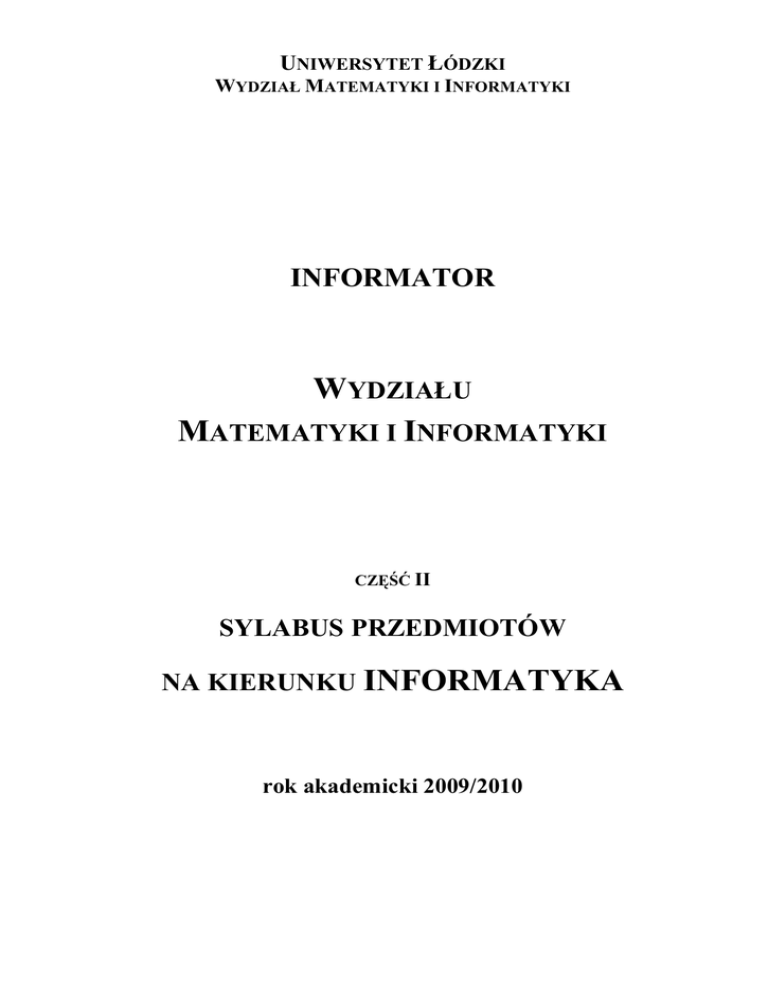 UNIWERSYTET ŁÓDZKI
WYDZIAŁ MATEMATYKI I INFORMATYKI

INFORMATOR

WYDZIAŁU
MATEMATYKI I INFORMATYKI

CZĘŚĆ II

SYLABUS PRZEDMIOTÓW

NA KIERUNKU INFORMATYKA

rok akademicki 2009/2010